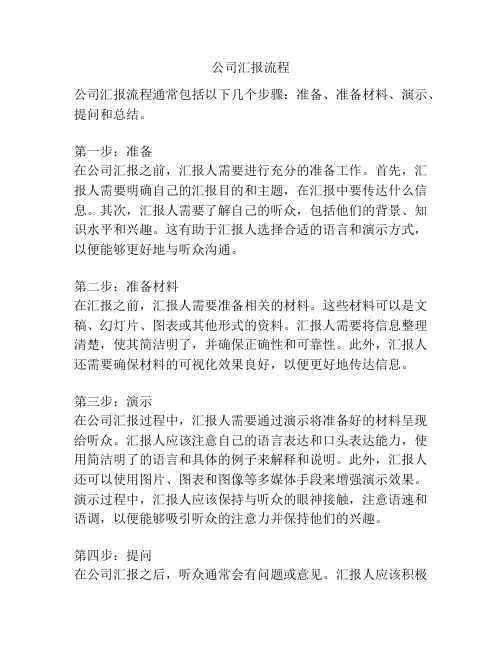 公司汇报流程

公司汇报流程通常包括以下几个步骤：准备、准备材料、演示、提问和总结。

第一步：准备
在公司汇报之前，汇报人需要进行充分的准备工作。首先，汇报人需要明确自己的汇报目的和主题，在汇报中要传达什么信息。其次，汇报人需要了解自己的听众，包括他们的背景、知识水平和兴趣。这有助于汇报人选择合适的语言和演示方式，以便能够更好地与听众沟通。

第二步：准备材料
在汇报之前，汇报人需要准备相关的材料。这些材料可以是文稿、幻灯片、图表或其他形式的资料。汇报人需要将信息整理清楚，使其简洁明了，并确保正确性和可靠性。此外，汇报人还需要确保材料的可视化效果良好，以便更好地传达信息。

第三步：演示
在公司汇报过程中，汇报人需要通过演示将准备好的材料呈现给听众。汇报人应该注意自己的语言表达和口头表达能力，使用简洁明了的语言和具体的例子来解释和说明。此外，汇报人还可以使用图片、图表和图像等多媒体手段来增强演示效果。演示过程中，汇报人应该保持与听众的眼神接触，注意语速和语调，以便能够吸引听众的注意力并保持他们的兴趣。

第四步：提问
在公司汇报之后，听众通常会有问题或意见。汇报人应该积极